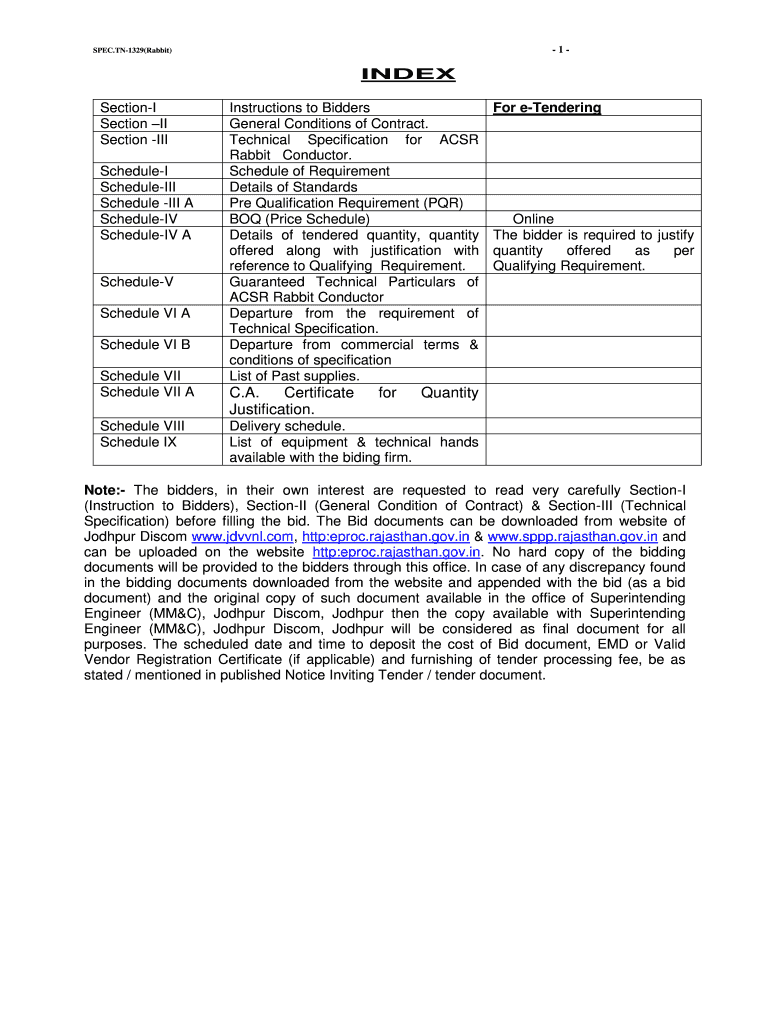 SPEC.TN-1329(Rabbit)

- 1 -

INDEX

| Section-I | Instructions to Bidders | For e-Tendering |
|---|---|---|
| Section –II | General Conditions of Contract. | |
| Section -III | Technical Specification for ACSR Rabbit Conductor. | |
| Schedule-I | Schedule of Requirement | |
| Schedule-III | Details of Standards | |
| Schedule -III A | Pre Qualification Requirement (PQR) | |
| Schedule-IV | BOQ (Price Schedule) | Online |
| Schedule-IV A | Details of tendered quantity, quantity offered along with justification with reference to Qualifying Requirement. | The bidder is required to justify quantity offered as per Qualifying Requirement. |
| Schedule-V | Guaranteed Technical Particulars of ACSR Rabbit Conductor | |
| Schedule VI A | Departure from the requirement of Technical Specification. | |
| Schedule VI B | Departure from commercial terms & conditions of specification | |
| Schedule VII | List of Past supplies. | |
| Schedule VII A | C.A. Certificate for Quantity Justification. | |
| Schedule VIII | Delivery schedule. | |
| Schedule IX | List of equipment & technical hands available with the biding firm. | |

Note:- The bidders, in their own interest are requested to read very carefully Section-I (Instruction to Bidders), Section-II (General Condition of Contract) & Section-III (Technical Specification) before filling the bid. The Bid documents can be downloaded from website of Jodhpur Discom www.jdvvnl.com, http:eproc.rajasthan.gov.in & www.sppp.rajasthan.gov.in and can be uploaded on the website http:eproc.rajasthan.gov.in. No hard copy of the bidding documents will be provided to the bidders through this office. In case of any discrepancy found in the bidding documents downloaded from the website and appended with the bid (as a bid document) and the original copy of such document available in the office of Superintending Engineer (MM&C), Jodhpur Discom, Jodhpur then the copy available with Superintending Engineer (MM&C), Jodhpur Discom, Jodhpur will be considered as final document for all purposes. The scheduled date and time to deposit the cost of Bid document, EMD or Valid Vendor Registration Certificate (if applicable) and furnishing of tender processing fee, be as stated / mentioned in published Notice Inviting Tender / tender document.